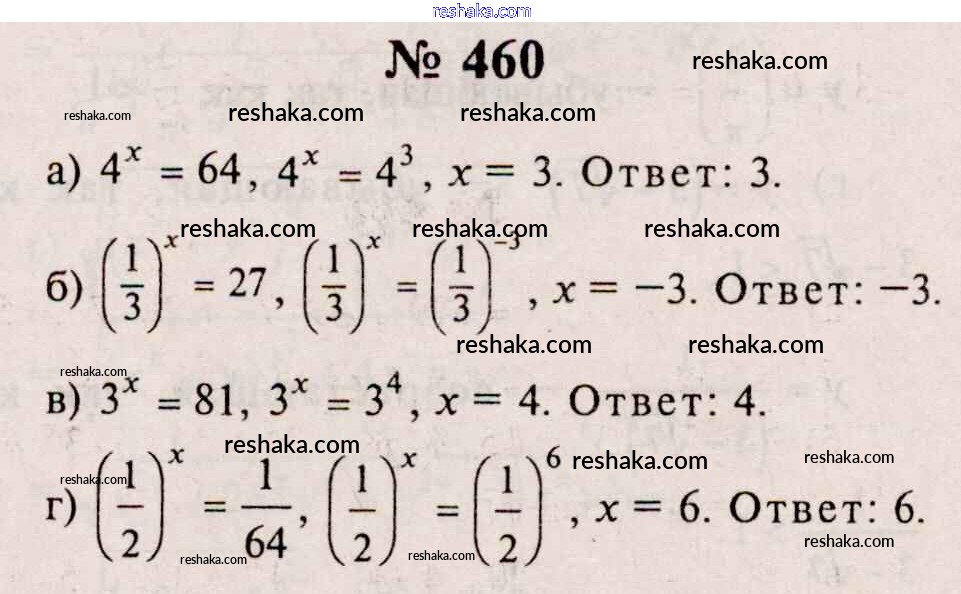 № 460

а) $4^x = 64$, $4^x = 4^3$, $x = 3$. Ответ: 3.

б) $\left(\frac{1}{3}\right)^x = 27$, $\left(\frac{1}{3}\right)^x = \left(\frac{1}{3}\right)^{-3}$, $x = -3$. Ответ: −3.

в) $3^x = 81$, $3^x = 3^4$, $x = 4$. Ответ: 4.

г) $\left(\frac{1}{2}\right)^x = \frac{1}{64}$, $\left(\frac{1}{2}\right)^x = \left(\frac{1}{2}\right)^6$, $x = 6$. Ответ: 6.

reshaka.com